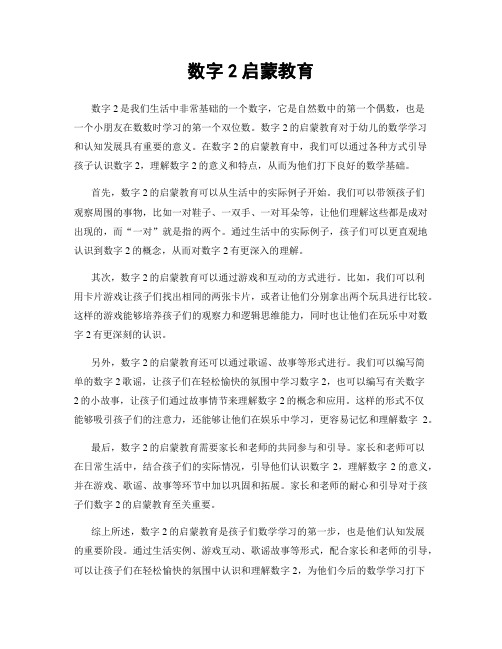 数字 2 启蒙教育

数字 2 是我们生活中非常基础的一个数字，它是自然数中的第一个偶数，也是一个小朋友在数数时学习的第一个双位数。数字 2 的启蒙教育对于幼儿的数学学习和认知发展具有重要的意义。在数字 2 的启蒙教育中，我们可以通过各种方式引导孩子认识数字 2，理解数字 2 的意义和特点，从而为他们打下良好的数学基础。

首先，数字 2 的启蒙教育可以从生活中的实际例子开始。我们可以带领孩子们观察周围的事物，比如一对鞋子、一双手、一对耳朵等，让他们理解这些都是成对出现的，而“一对”就是指的两个。通过生活中的实际例子，孩子们可以更直观地认识到数字 2 的概念，从而对数字 2 有更深入的理解。

其次，数字 2 的启蒙教育可以通过游戏和互动的方式进行。比如，我们可以利用卡片游戏让孩子们找出相同的两张卡片，或者让他们分别拿出两个玩具进行比较。这样的游戏能够培养孩子们的观察力和逻辑思维能力，同时也让他们在玩乐中对数字 2 有更深刻的认识。

另外，数字 2 的启蒙教育还可以通过歌谣、故事等形式进行。我们可以编写简单的数字 2 歌谣，让孩子们在轻松愉快的氛围中学习数字 2，也可以编写有关数字 2 的小故事，让孩子们通过故事情节来理解数字 2 的概念和应用。这样的形式不仅能够吸引孩子们的注意力，还能够让他们在娱乐中学习，更容易记忆和理解数字 2。

最后，数字 2 的启蒙教育需要家长和老师的共同参与和引导。家长和老师可以在日常生活中，结合孩子们的实际情况，引导他们认识数字 2，理解数字 2 的意义，并在游戏、歌谣、故事等环节中加以巩固和拓展。家长和老师的耐心和引导对于孩子们数字 2 的启蒙教育至关重要。

综上所述，数字 2 的启蒙教育是孩子们数学学习的第一步，也是他们认知发展的重要阶段。通过生活实例、游戏互动、歌谣故事等形式，配合家长和老师的引导，可以让孩子们在轻松愉快的氛围中认识和理解数字 2，为他们今后的数学学习打下